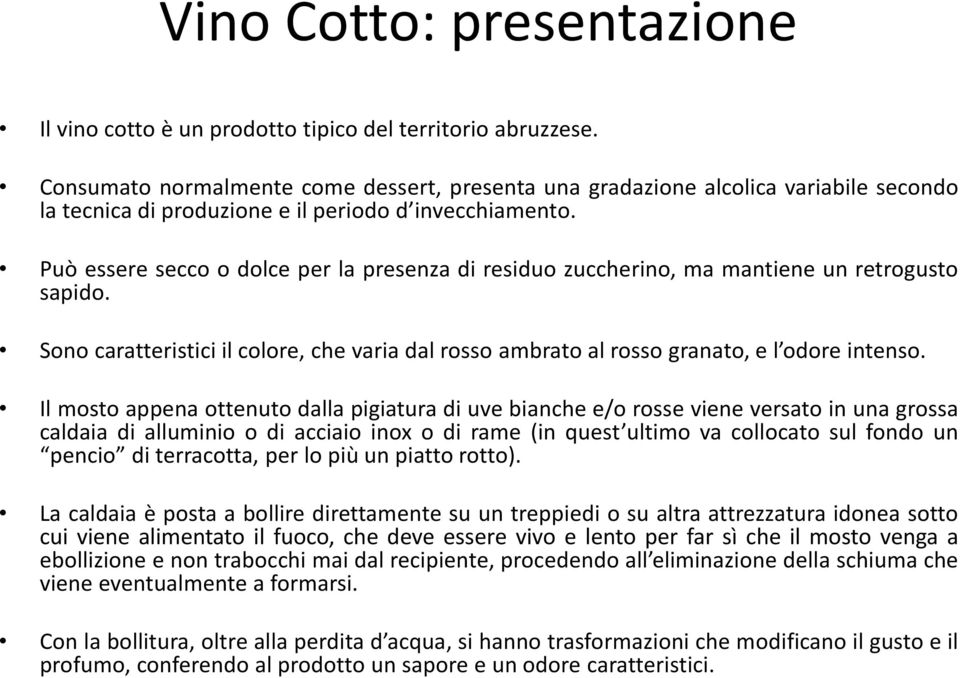 Vino Cotto: presentazione

• Il vino cotto è un prodotto tipico del territorio abruzzese.

• Consumato normalmente come dessert, presenta una gradazione alcolica variabile secondo la tecnica di produzione e il periodo d'invecchiamento.

• Può essere secco o dolce per la presenza di residuo zuccherino, ma mantiene un retrogusto sapido.

• Sono caratteristici il colore, che varia dal rosso ambrato al rosso granato, e l'odore intenso.

• Il mosto appena ottenuto dalla pigiatura di uve bianche e/o rosse viene versato in una grossa caldaia di alluminio o di acciaio inox o di rame (in quest'ultimo va collocato sul fondo un "pencio" di terracotta, per lo più un piatto rotto).

• La caldaia è posta a bollire direttamente su un treppiedi o su altra attrezzatura idonea sotto cui viene alimentato il fuoco, che deve essere vivo e lento per far sì che il mosto venga a ebollizione e non trabocchi mai dal recipiente, procedendo all'eliminazione della schiuma che viene eventualmente a formarsi.

• Con la bollitura, oltre alla perdita d'acqua, si hanno trasformazioni che modificano il gusto e il profumo, conferendo al prodotto un sapore e un odore caratteristici.